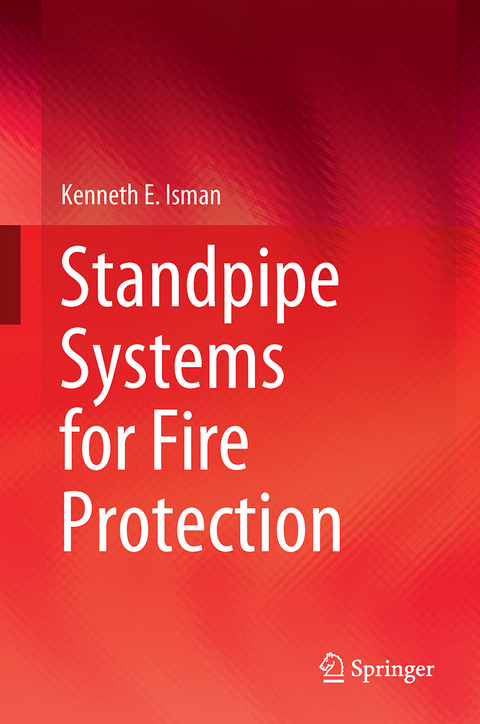 Kenneth E. Isman

Standpipe Systems for Fire Protection

Springer